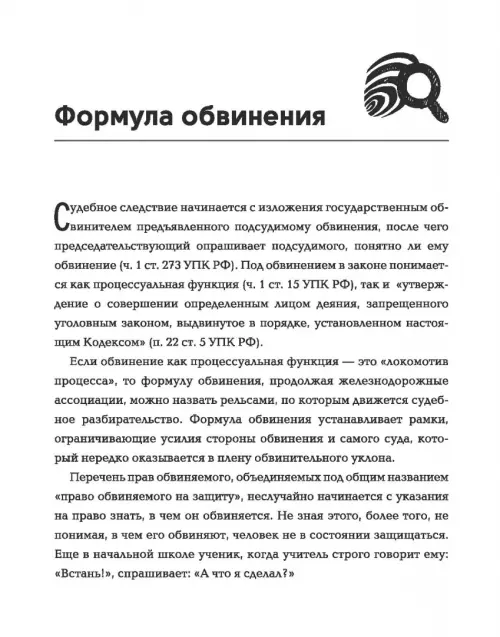 Формула обвинения

Судебное следствие начинается с изложения государственным обвинителем предъявленного подсудимому обвинения, после чего председательствующий опрашивает подсудимого, понятно ли ему обвинение (ч. 1 ст. 273 УПК РФ). Под обвинением в законе понимается как процессуальная функция (ч. 1 ст. 15 УПК РФ), так и «утверждение о совершении определенным лицом деяния, запрещенного уголовным законом, выдвинутое в порядке, установленном настоящим Кодексом» (п. 22 ст. 5 УПК РФ).

Если обвинение как процессуальная функция — это «локомотив процесса», то формулу обвинения, продолжая железнодорожные ассоциации, можно назвать рельсами, по которым движется судебное разбирательство. Формула обвинения устанавливает рамки, ограничивающие усилия стороны обвинения и самого суда, который нередко оказывается в плену обвинительного уклона.

Перечень прав обвиняемого, объединяемых под общим названием «право обвиняемого на защиту», неслучайно начинается с указания на право знать, в чем он обвиняется. Не зная этого, более того, не понимая, в чем его обвиняют, человек не в состоянии защищаться. Еще в начальной школе ученик, когда учитель строго говорит ему: «Встань!», спрашивает: «А что я сделал?»